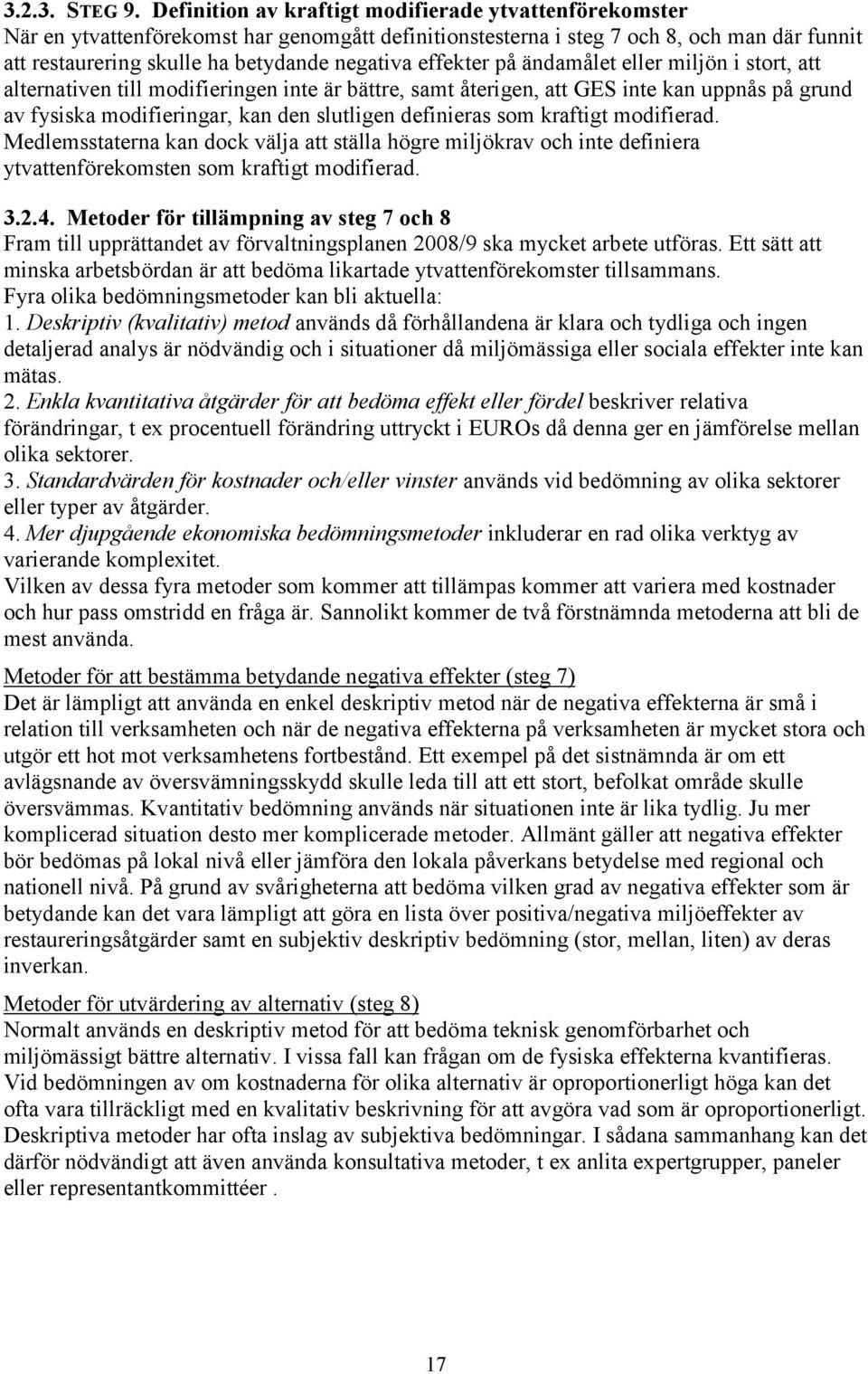 3.2.3. STEG 9. Definition av kraftigt modifierade ytvattenförekomster
När en ytvattenförekomst har genomgått definitionstesterna i steg 7 och 8, och man där funnit att restaurering skulle ha betydande negativa effekter på ändamålet eller miljön i stort, att alternativen till modifieringen inte är bättre, samt återigen, att GES inte kan uppnås på grund av fysiska modifieringar, kan den slutligen definieras som kraftigt modifierad. Medlemsstaterna kan dock välja att ställa högre miljökrav och inte definiera ytvattenförekomsten som kraftigt modifierad.

3.2.4. Metoder för tillämpning av steg 7 och 8
Fram till upprättandet av förvaltningsplanen 2008/9 ska mycket arbete utföras. Ett sätt att minska arbetsbördan är att bedöma likartade ytvattenförekomster tillsammans. Fyra olika bedömningsmetoder kan bli aktuella:
1. Deskriptiv (kvalitativ) metod används då förhållandena är klara och tydliga och ingen detaljerad analys är nödvändig och i situationer då miljömässiga eller sociala effekter inte kan mätas.
2. Enkla kvantitativa åtgärder för att bedöma effekt eller fördel beskriver relativa förändringar, t ex procentuell förändring uttryckt i EUROs då denna ger en jämförelse mellan olika sektorer.
3. Standardvärden för kostnader och/eller vinster används vid bedömning av olika sektorer eller typer av åtgärder.
4. Mer djupgående ekonomiska bedömningsmetoder inkluderar en rad olika verktyg av varierande komplexitet.
Vilken av dessa fyra metoder som kommer att tillämpas kommer att variera med kostnader och hur pass omstridd en fråga är. Sannolikt kommer de två förstnämnda metoderna att bli de mest använda.

Metoder för att bestämma betydande negativa effekter (steg 7)
Det är lämpligt att använda en enkel deskriptiv metod när de negativa effekterna är små i relation till verksamheten och när de negativa effekterna på verksamheten är mycket stora och utgör ett hot mot verksamhetens fortbestånd. Ett exempel på det sistnämnda är om ett avlägsnande av översvämningsskydd skulle leda till att ett stort, befolkat område skulle översvämmas. Kvantitativ bedömning används när situationen inte är lika tydlig. Ju mer komplicerad situation desto mer komplicerade metoder. Allmänt gäller att negativa effekter bör bedömas på lokal nivå eller jämföra den lokala påverkans betydelse med regional och nationell nivå. På grund av svårigheterna att bedöma vilken grad av negativa effekter som är betydande kan det vara lämpligt att göra en lista över positiva/negativa miljöeffekter av restaureringsåtgärder samt en subjektiv deskriptiv bedömning (stor, mellan, liten) av deras inverkan.

Metoder för utvärdering av alternativ (steg 8)
Normalt används en deskriptiv metod för att bedöma teknisk genomförbarhet och miljömässigt bättre alternativ. I vissa fall kan frågan om de fysiska effekterna kvantifieras. Vid bedömningen av om kostnaderna för olika alternativ är oproportionerligt höga kan det ofta vara tillräckligt med en kvalitativ beskrivning för att avgöra vad som är oproportionerligt. Deskriptiva metoder har ofta inslag av subjektiva bedömningar. I sådana sammanhang kan det därför nödvändigt att även använda konsultativa metoder, t ex anlita expertgrupper, paneler eller representantkommittéer .

17